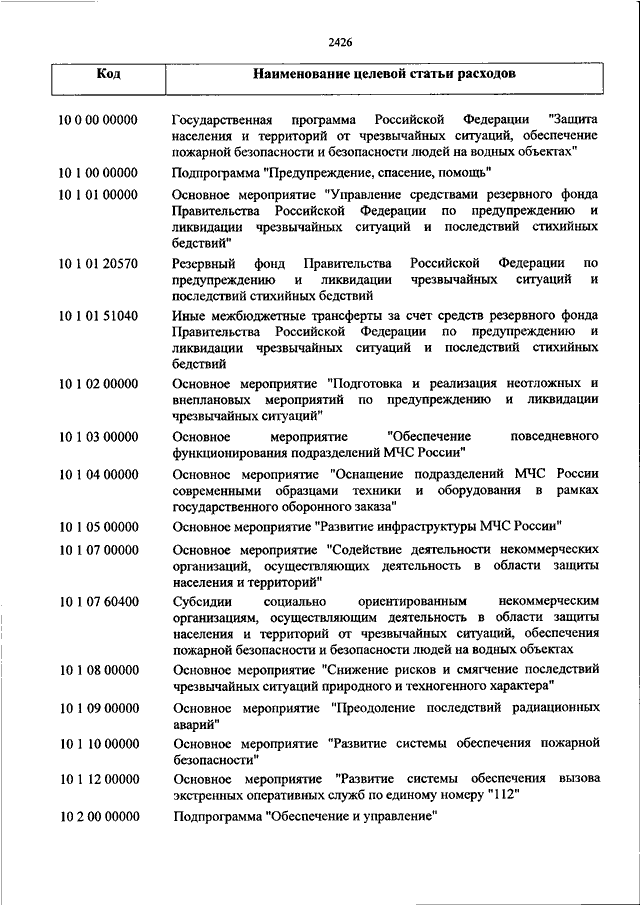 2426

| Код | Наименование целевой статьи расходов |
|---|---|
| 10 0 00 00000 | Государственная программа Российской Федерации "Защита населения и территорий от чрезвычайных ситуаций, обеспечение пожарной безопасности и безопасности людей на водных объектах" |
| 10 1 00 00000 | Подпрограмма "Предупреждение, спасение, помощь" |
| 10 1 01 00000 | Основное мероприятие "Управление средствами резервного фонда Правительства Российской Федерации по предупреждению и ликвидации чрезвычайных ситуаций и последствий стихийных бедствий" |
| 10 1 01 20570 | Резервный фонд Правительства Российской Федерации по предупреждению и ликвидации чрезвычайных ситуаций и последствий стихийных бедствий |
| 10 1 01 51040 | Иные межбюджетные трансферты за счет средств резервного фонда Правительства Российской Федерации по предупреждению и ликвидации чрезвычайных ситуаций и последствий стихийных бедствий |
| 10 1 02 00000 | Основное мероприятие "Подготовка и реализация неотложных и внеплановых мероприятий по предупреждению и ликвидации чрезвычайных ситуаций" |
| 10 1 03 00000 | Основное мероприятие "Обеспечение повседневного функционирования подразделений МЧС России" |
| 10 1 04 00000 | Основное мероприятие "Оснащение подразделений МЧС России современными образцами техники и оборудования в рамках государственного оборонного заказа" |
| 10 1 05 00000 | Основное мероприятие "Развитие инфраструктуры МЧС России" |
| 10 1 07 00000 | Основное мероприятие "Содействие деятельности некоммерческих организаций, осуществляющих деятельность в области защиты населения и территорий" |
| 10 1 07 60400 | Субсидии социально ориентированным некоммерческим организациям, осуществляющим деятельность в области защиты населения и территорий от чрезвычайных ситуаций, обеспечения пожарной безопасности и безопасности людей на водных объектах |
| 10 1 08 00000 | Основное мероприятие "Снижение рисков и смягчение последствий чрезвычайных ситуаций природного и техногенного характера" |
| 10 1 09 00000 | Основное мероприятие "Преодоление последствий радиационных аварий" |
| 10 1 10 00000 | Основное мероприятие "Развитие системы обеспечения пожарной безопасности" |
| 10 1 12 00000 | Основное мероприятие "Развитие системы обеспечения вызова экстренных оперативных служб по единому номеру "112" |
| 10 2 00 00000 | Подпрограмма "Обеспечение и управление" |